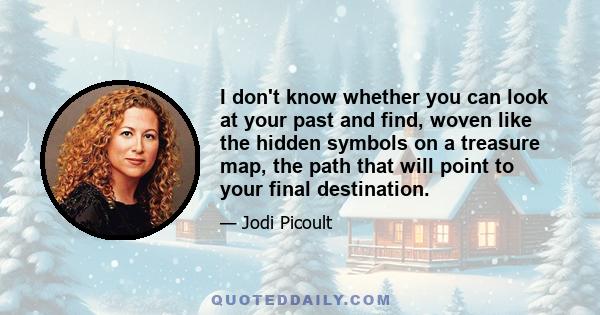 I don't know whether you can look at your past and find, woven like the hidden symbols on a treasure map, the path that will point to your final destination.

— Jodi Picoult

QUOTEDDAILY.COM